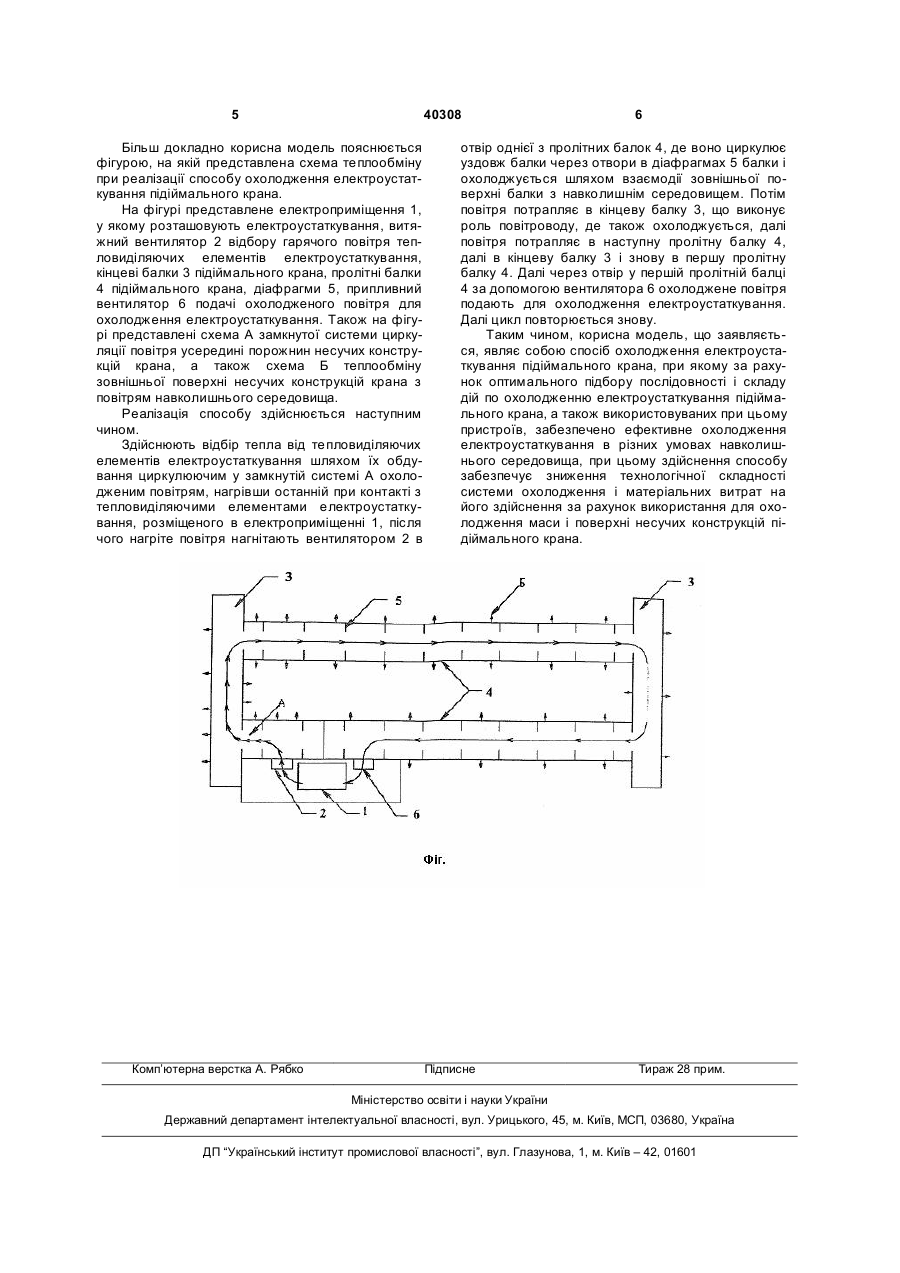 5 40308 6

Більш докладно корисна модель пояснюється фігурою, на якій представлена схема теплообміну при реалізації способу охолодження електроустаткування підіймального крана.

На фігурі представлене електроприміщення 1, у якому розташовують електроустаткування, витяжний вентилятор 2 відбору гарячого повітря тепловиділяючих елементів електроустаткування, кінцеві балки 3 підіймального крана, пролітні балки 4 підіймального крана, діафрагми 5, припливний вентилятор 6 подачі охолодженого повітря для охолодження електроустаткування. Також на фігурі представлені схема А замкнутої системи циркуляції повітря усередині порожнин несучих конструкцій крана, а також схема Б теплообміну зовнішньої поверхні несучих конструкцій крана з повітрям навколишнього середовища.

Реалізація способу здійснюється наступним чином.

Здійснюють відбір тепла від тепловиділяючих елементів електроустаткування шляхом їх обдування циркулюючим у замкнутій системі А охолодженим повітрям, нагрівши останній при контакті з тепловиділяючими елементами електроустаткування, розміщеного в електроприміщенні 1, після чого нагріте повітря нагнітають вентилятором 2 в отвір однієї з пролітних балок 4, де воно циркулює уздовж балки через отвори в діафрагмах 5 балки і охолоджується шляхом взаємодії зовнішньої поверхні балки з навколишнім середовищем. Потім повітря потрапляє в кінцеву балку 3, що виконує роль повітроводу, де також охолоджується, далі повітря потрапляє в наступну пролітну балку 4, далі в кінцеву балку 3 і знову в першу пролітну балку 4. Далі через отвір у першій пролітній балці 4 за допомогою вентилятора 6 охолоджене повітря подають для охолодження електроустаткування. Далі цикл повторюється знову.

Таким чином, корисна модель, що заявляється, являє собою спосіб охолодження електроустаткування підіймального крана, при якому за рахунок оптимального підбору послідовності і складу дій по охолодженню електроустаткування підіймального крана, а також використовуваних при цьому пристроїв, забезпечено ефективне охолодження електроустаткування в різних умовах навколишнього середовища, при цьому здійснення способу забезпечує зниження технологічної складності системи охолодження і матеріальних витрат на його здійснення за рахунок використання для охолодження маси і поверхні несучих конструкцій підіймального крана.

3 5 Б 3 4 А 2 1 6

Фіг.

Комп'ютерна верстка А. Рябко Підписне Тираж 28 прим.

Міністерство освіти і науки України

Державний департамент інтелектуальної власності, вул. Урицького, 45, м. Київ, МСП, 03680, Україна

ДП "Український інститут промислової власності", вул. Глазунова, 1, м. Київ – 42, 01601